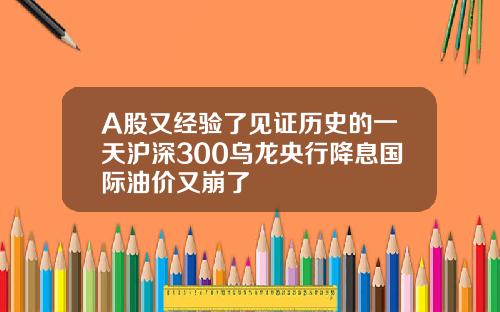 A股又经验了见证历史的一天沪深300乌龙央行降息国际油价又崩了